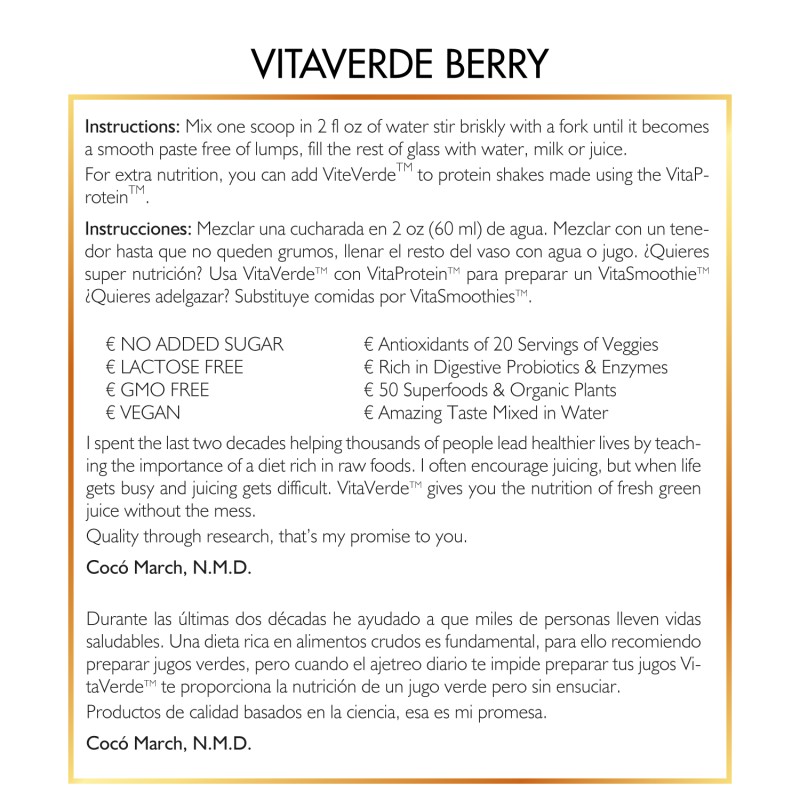 VITAVERDE BERRY

Instructions: Mix one scoop in 2 fl oz of water stir briskly with a fork until it becomes a smooth paste free of lumps, fill the rest of glass with water, milk or juice.
For extra nutrition, you can add ViteVerde™ to protein shakes made using the VitaProtein™.

Instrucciones: Mezclar una cucharada en 2 oz (60 ml) de agua. Mezclar con un tenedor hasta que no queden grumos, llenar el resto del vaso con agua o jugo. ¿Quieres super nutrición? Usa VitaVerde™ con VitaProtein™ para preparar un VitaSmoothie™ ¿Quieres adelgazar? Substituye comidas por VitaSmoothies™.

€ NO ADDED SUGAR
€ LACTOSE FREE
€ GMO FREE
€ VEGAN

€ Antioxidants of 20 Servings of Veggies
€ Rich in Digestive Probiotics & Enzymes
€ 50 Superfoods & Organic Plants
€ Amazing Taste Mixed in Water

I spent the last two decades helping thousands of people lead healthier lives by teaching the importance of a diet rich in raw foods. I often encourage juicing, but when life gets busy and juicing gets difficult. VitaVerde™ gives you the nutrition of fresh green juice without the mess.
Quality through research, that's my promise to you.

Cocó March, N.M.D.

Durante las últimas dos décadas he ayudado a que miles de personas lleven vidas saludables. Una dieta rica en alimentos crudos es fundamental, para ello recomiendo preparar jugos verdes, pero cuando el ajetreo diario te impide preparar tus jugos VitaVerde™ te proporciona la nutrición de un jugo verde pero sin ensuciar.
Productos de calidad basados en la ciencia, esa es mi promesa.

Cocó March, N.M.D.